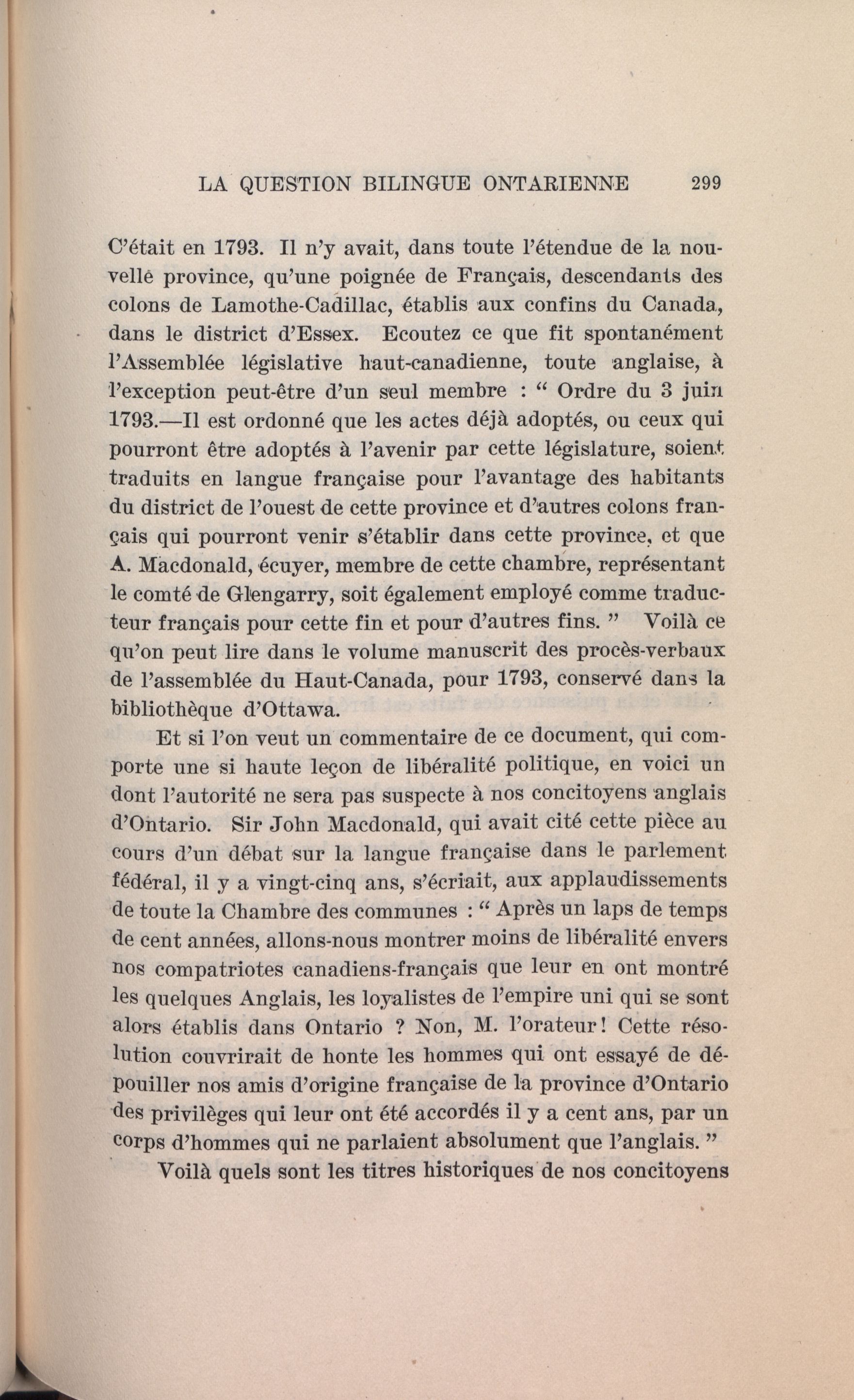 LA QUESTION BILINGUE ONTARIENNE 299

C'était en 1793. Il n'y avait, dans toute l'étendue de la nouvelle province, qu'une poignée de Français, descendants des colons de Lamothe-Cadillac, établis aux confins du Canada, dans le district d'Essex. Ecoutez ce que fit spontanément l'Assemblée législative haut-canadienne, toute anglaise, à l'exception peut-être d'un seul membre : " Ordre du 3 juin 1793.—Il est ordonné que les actes déjà adoptés, ou ceux qui pourront être adoptés à l'avenir par cette législature, soient traduits en langue française pour l'avantage des habitants du district de l'ouest de cette province et d'autres colons français qui pourront venir s'établir dans cette province, et que A. Macdonald, écuyer, membre de cette chambre, représentant le comté de Glengarry, soit également employé comme traducteur français pour cette fin et pour d'autres fins. " Voilà ce qu'on peut lire dans le volume manuscrit des procès-verbaux de l'assemblée du Haut-Canada, pour 1793, conservé dans la bibliothèque d'Ottawa.

Et si l'on veut un commentaire de ce document, qui comporte une si haute leçon de libéralité politique, en voici un dont l'autorité ne sera pas suspecte à nos concitoyens anglais d'Ontario. Sir John Macdonald, qui avait cité cette pièce au cours d'un débat sur la langue française dans le parlement fédéral, il y a vingt-cinq ans, s'écriait, aux applaudissements de toute la Chambre des communes : " Après un laps de temps de cent années, allons-nous montrer moins de libéralité envers nos compatriotes canadiens-français que leur en ont montré les quelques Anglais, les loyalistes de l'empire uni qui se sont alors établis dans Ontario ? Non, M. l'orateur ! Cette résolution couvrirait de honte les hommes qui ont essayé de dépouiller nos amis d'origine française de la province d'Ontario des privilèges qui leur ont été accordés il y a cent ans, par un corps d'hommes qui ne parlaient absolument que l'anglais. "

Voilà quels sont les titres historiques de nos concitoyens